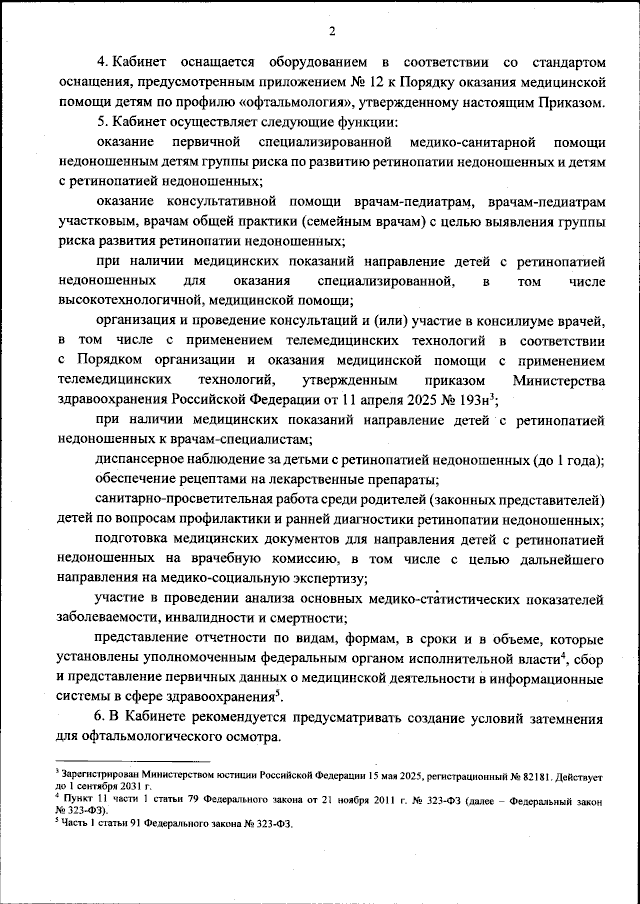 2

4. Кабинет оснащается оборудованием в соответствии со стандартом оснащения, предусмотренным приложением № 12 к Порядку оказания медицинской помощи детям по профилю «офтальмология», утвержденному настоящим Приказом.

5. Кабинет осуществляет следующие функции:

оказание первичной специализированной медико-санитарной помощи недоношенным детям группы риска по развитию ретинопатии недоношенных и детям с ретинопатией недоношенных;

оказание консультативной помощи врачам-педиатрам, врачам-педиатрам участковым, врачам общей практики (семейным врачам) с целью выявления группы риска развития ретинопатии недоношенных;

при наличии медицинских показаний направление детей с ретинопатией недоношенных для оказания специализированной, в том числе высокотехнологичной, медицинской помощи;

организация и проведение консультаций и (или) участие в консилиуме врачей, в том числе с применением телемедицинских технологий в соответствии с Порядком организации и оказания медицинской помощи с применением телемедицинских технологий, утвержденным приказом Министерства здравоохранения Российской Федерации от 11 апреля 2025 № 193н$^3$;

при наличии медицинских показаний направление детей с ретинопатией недоношенных к врачам-специалистам;

диспансерное наблюдение за детьми с ретинопатией недоношенных (до 1 года);

обеспечение рецептами на лекарственные препараты;

санитарно-просветительная работа среди родителей (законных представителей) детей по вопросам профилактики и ранней диагностики ретинопатии недоношенных;

подготовка медицинских документов для направления детей с ретинопатией недоношенных на врачебную комиссию, в том числе с целью дальнейшего направления на медико-социальную экспертизу;

участие в проведении анализа основных медико-статистических показателей заболеваемости, инвалидности и смертности;

представление отчетности по видам, формам, в сроки и в объеме, которые установлены уполномоченным федеральным органом исполнительной власти$^4$, сбор и представление первичных данных о медицинской деятельности в информационные системы в сфере здравоохранения$^5$.

6. В Кабинете рекомендуется предусматривать создание условий затемнения для офтальмологического осмотра.

$^3$ Зарегистрирован Министерством юстиции Российской Федерации 15 мая 2025, регистрационный № 82181. Действует до 1 сентября 2031 г.
$^4$ Пункт 11 части 1 статьи 79 Федерального закона от 21 ноября 2011 г. № 323-ФЗ (далее – Федеральный закон № 323-ФЗ).
$^5$ Часть 1 статьи 91 Федерального закона № 323-ФЗ.